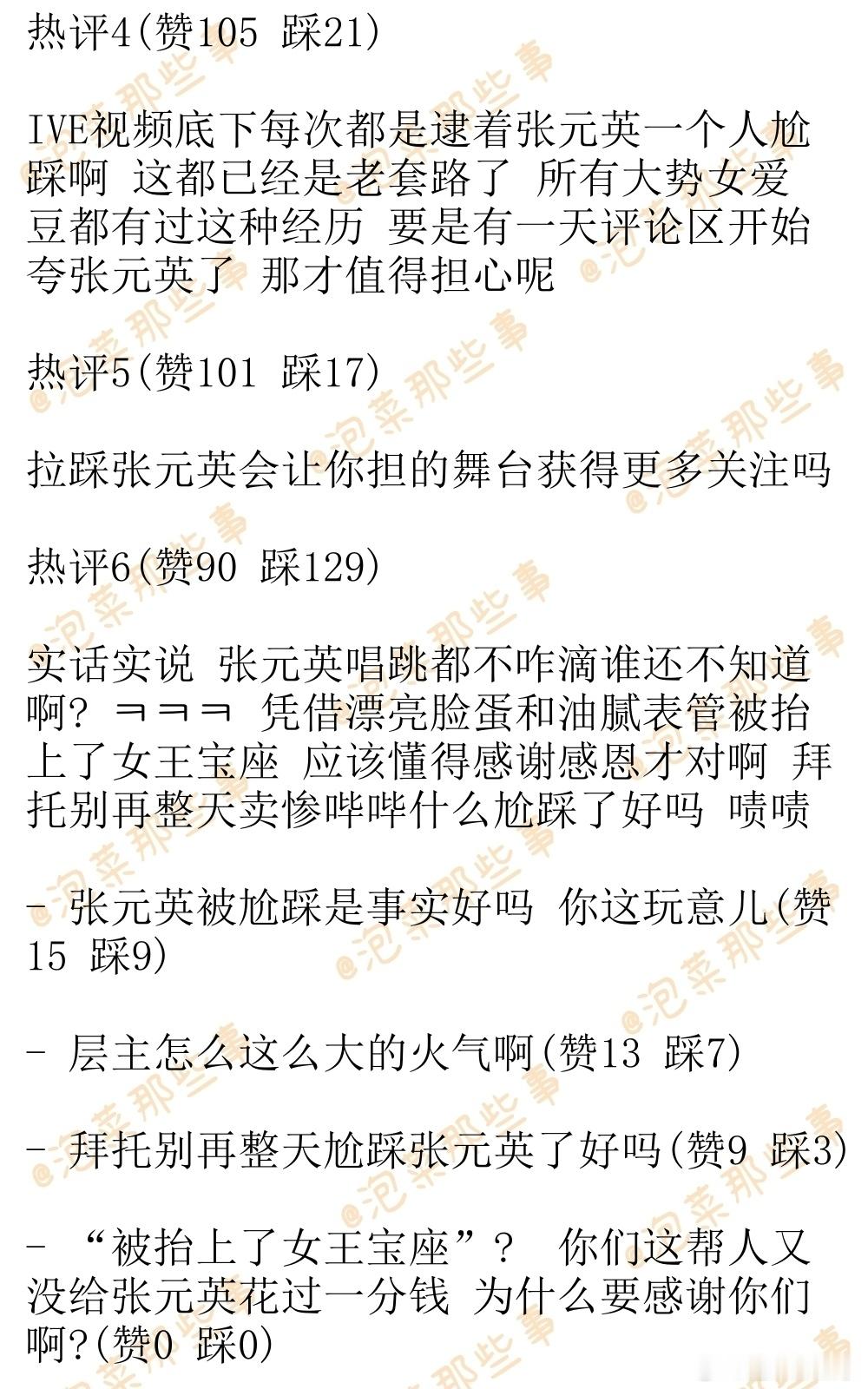 热评4(赞105 踩21)

IVE视频底下每次都是逮着张元英一个人尬踩啊 这都已经是老套路了 所有大势女爱豆都有过这种经历 要是有一天评论区开始夸张元英了 那才值得担心呢

热评5(赞101 踩17)

拉踩张元英会让你担的舞台获得更多关注吗

热评6(赞90 踩129)

实话实说 张元英唱跳都不咋滴谁还不知道啊？ ㅋㅋㅋ 凭借漂亮脸蛋和油腻表管被抬上了女王宝座 应该懂得感谢感恩才对啊 拜托别再整天卖惨哔哔什么尬踩了好吗 啧啧

- 张元英被尬踩是事实好吗 你这玩意儿(赞15 踩9)

- 层主怎么这么大的火气啊(赞13 踩7)

- 拜托别再整天尬踩张元英了好吗(赞9 踩3)

- “被抬上了女王宝座”？ 你们这帮人又没给张元英花过一分钱 为什么要感谢你们啊?(赞0 踩0)

@泡菜那些事